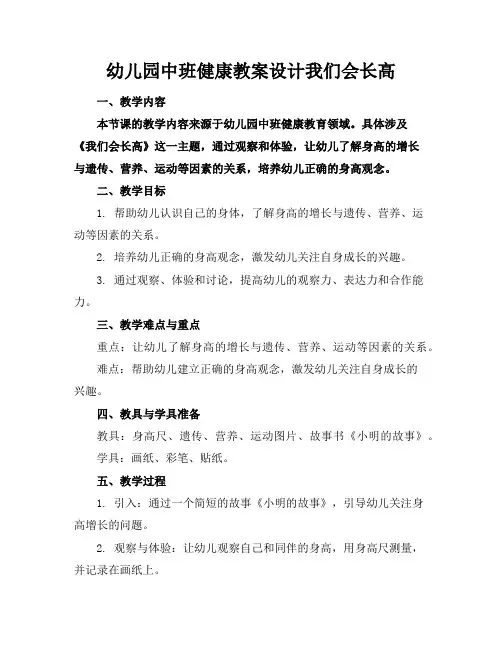 幼儿园中班健康教案设计我们会长高

一、教学内容

本节课的教学内容来源于幼儿园中班健康教育领域。具体涉及《我们会长高》这一主题，通过观察和体验，让幼儿了解身高的增长与遗传、营养、运动等因素的关系，培养幼儿正确的身高观念。

二、教学目标

1. 帮助幼儿认识自己的身体，了解身高的增长与遗传、营养、运动等因素的关系。

2. 培养幼儿正确的身高观念，激发幼儿关注自身成长的兴趣。

3. 通过观察、体验和讨论，提高幼儿的观察力、表达力和合作能力。

三、教学难点与重点

重点：让幼儿了解身高的增长与遗传、营养、运动等因素的关系。

难点：帮助幼儿建立正确的身高观念，激发幼儿关注自身成长的兴趣。

四、教具与学具准备

教具：身高尺、遗传、营养、运动图片、故事书《小明的故事》。

学具：画纸、彩笔、贴纸。

五、教学过程

1. 引入：通过一个简短的故事《小明的故事》，引导幼儿关注身高增长的问题。

2. 观察与体验：让幼儿观察自己和同伴的身高，用身高尺测量，并记录在画纸上。